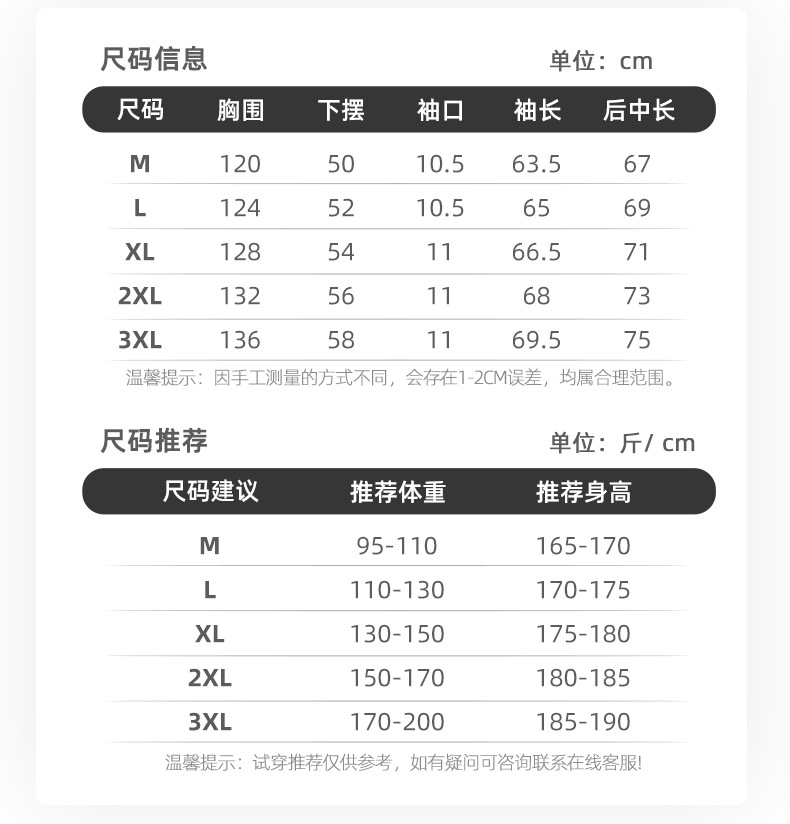 尺码信息

单位：cm

| 尺码 | 胸围 | 下摆 | 袖口 | 袖长 | 后中长 |
|---|---|---|---|---|---|
| M | 120 | 50 | 10.5 | 63.5 | 67 |
| L | 124 | 52 | 10.5 | 65 | 69 |
| XL | 128 | 54 | 11 | 66.5 | 71 |
| 2XL | 132 | 56 | 11 | 68 | 73 |
| 3XL | 136 | 58 | 11 | 69.5 | 75 |

温馨提示：因手工测量的方式不同，会存在1-2CM误差，均属合理范围。

尺码推荐

单位：斤/ cm

| 尺码建议 | 推荐体重 | 推荐身高 |
|---|---|---|
| M | 95-110 | 165-170 |
| L | 110-130 | 170-175 |
| XL | 130-150 | 175-180 |
| 2XL | 150-170 | 180-185 |
| 3XL | 170-200 | 185-190 |

温馨提示：试穿推荐仅供参考，如有疑问可咨询联系在线客服!